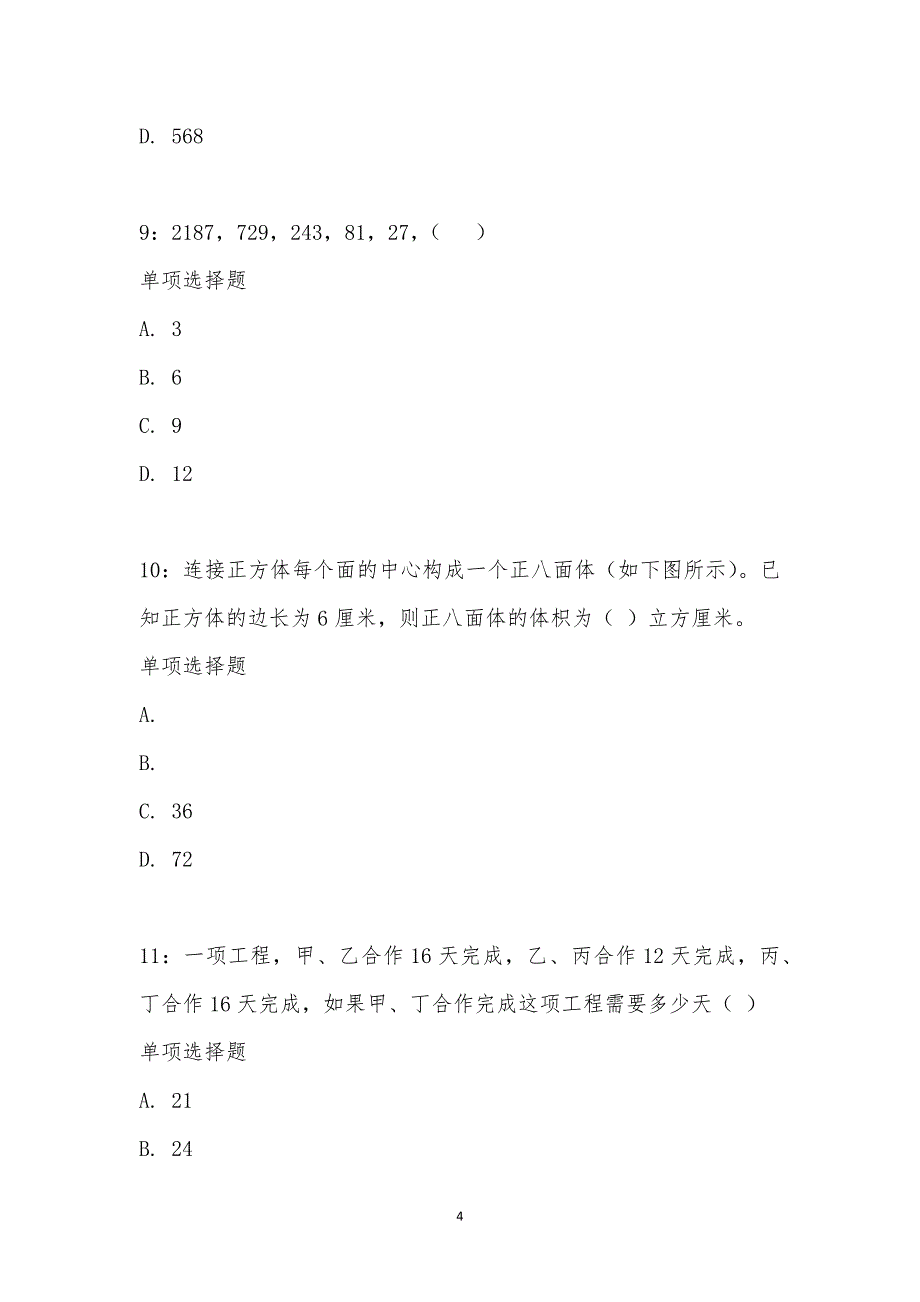 D. 568

9：2187，729，243，81，27，（　　）

单项选择题

A. 3

B. 6

C. 9

D. 12

10：连接正方体每个面的中心构成一个正八面体（如下图所示）。已知正方体的边长为 6 厘米，则正八面体的体积为（ ）立方厘米。

单项选择题

A.

B.

C. 36

D. 72

11：一项工程，甲、乙合作 16 天完成，乙、丙合作 12 天完成，丙、丁合作 16 天完成，如果甲、丁合作完成这项工程需要多少天（ ）

单项选择题

A. 21

B. 24

4